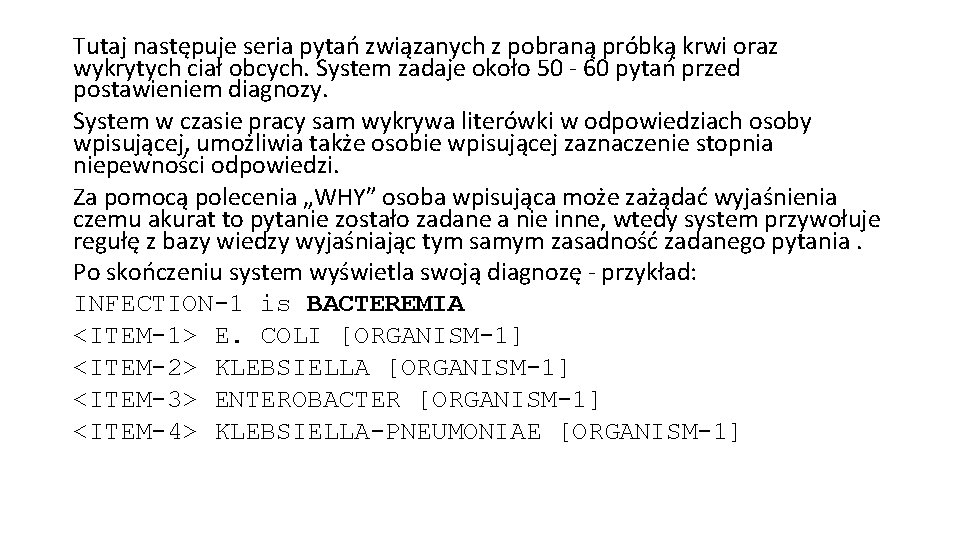 Tutaj następuje seria pytań związanych z pobraną próbką krwi oraz wykrytych ciał obcych. System zadaje około 50 - 60 pytań przed postawieniem diagnozy.

System w czasie pracy sam wykrywa literówki w odpowiedziach osoby wpisującej, umożliwia także osobie wpisującej zaznaczenie stopnia niepewności odpowiedzi.

Za pomocą polecenia „WHY” osoba wpisująca może zażądać wyjaśnienia czemu akurat to pytanie zostało zadane a nie inne, wtedy system przywołuje regułę z bazy wiedzy wyjaśniając tym samym zasadność zadanego pytania .

Po skończeniu system wyświetla swoją diagnozę - przykład:

INFECTION-1 is BACTEREMIA
<ITEM-1> E. COLI [ORGANISM-1]
<ITEM-2> KLEBSIELLA [ORGANISM-1]
<ITEM-3> ENTEROBACTER [ORGANISM-1]
<ITEM-4> KLEBSIELLA-PNEUMONIAE [ORGANISM-1]